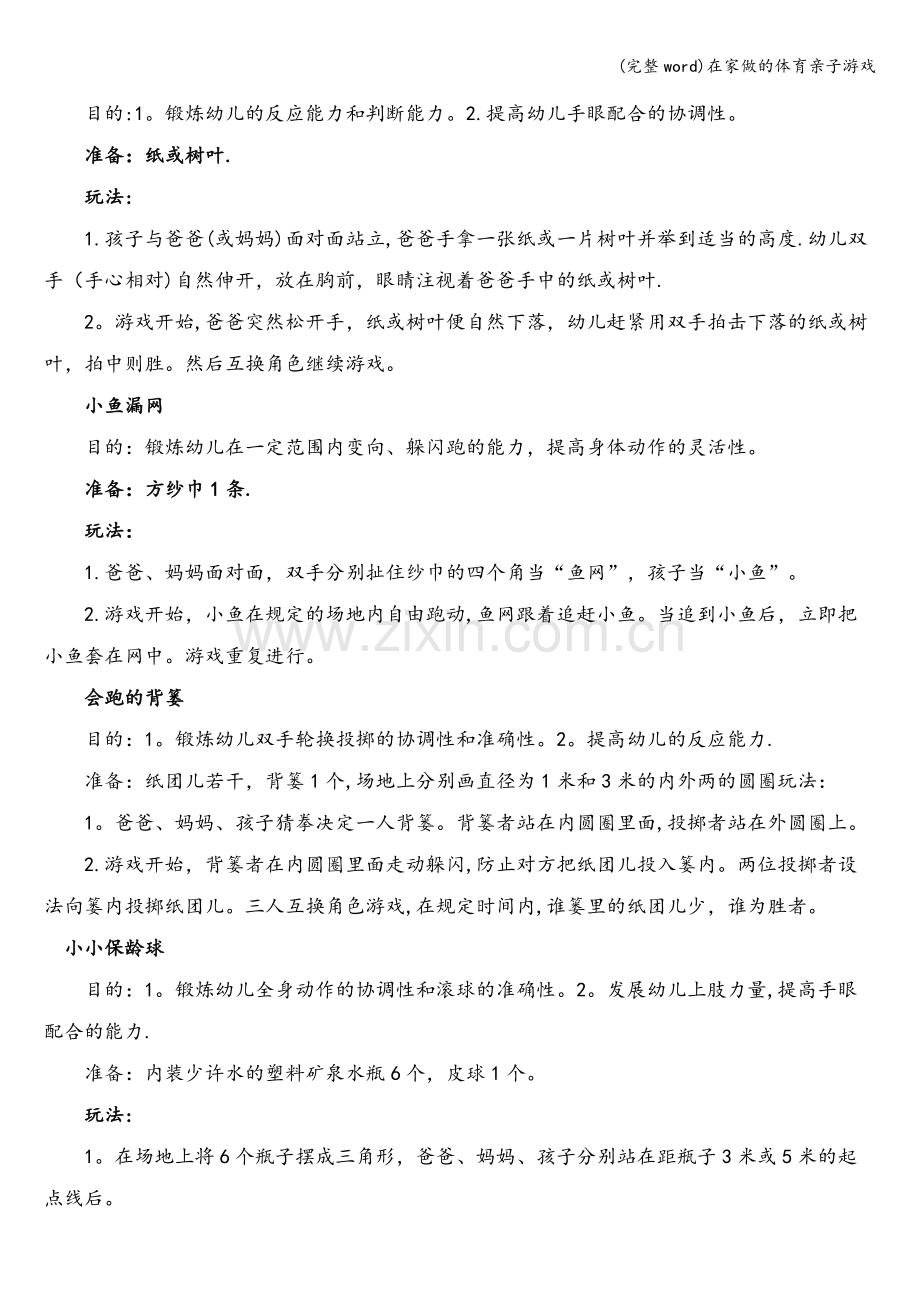 (完整word)在家做的体育亲子游戏

目的:1。锻炼幼儿的反应能力和判断能力。2.提高幼儿手眼配合的协调性。

准备：纸或树叶.

玩法：

1.孩子与爸爸(或妈妈)面对面站立,爸爸手拿一张纸或一片树叶并举到适当的高度.幼儿双手（手心相对)自然伸开，放在胸前，眼睛注视着爸爸手中的纸或树叶.

2。游戏开始,爸爸突然松开手，纸或树叶便自然下落，幼儿赶紧用双手拍击下落的纸或树叶，拍中则胜。然后互换角色继续游戏。

小鱼漏网

目的：锻炼幼儿在一定范围内变向、躲闪跑的能力，提高身体动作的灵活性。

准备：方纱巾1条.

玩法：

1.爸爸、妈妈面对面，双手分别扯住纱巾的四个角当“鱼网”，孩子当“小鱼”。

2.游戏开始，小鱼在规定的场地内自由跑动,鱼网跟着追赶小鱼。当追到小鱼后，立即把小鱼套在网中。游戏重复进行。

会跑的背篓

目的：1。锻炼幼儿双手轮换投掷的协调性和准确性。2。提高幼儿的反应能力.

准备：纸团儿若干，背篓1个,场地上分别画直径为1米和3米的内外两的圆圈玩法：

1。爸爸、妈妈、孩子猜拳决定一人背篓。背篓者站在内圆圈里面,投掷者站在外圆圈上。

2.游戏开始，背篓者在内圆圈里面走动躲闪,防止对方把纸团儿投入篓内。两位投掷者设法向篓内投掷纸团儿。三人互换角色游戏,在规定时间内,谁篓里的纸团儿少，谁为胜者。

小小保龄球

目的：1。锻炼幼儿全身动作的协调性和滚球的准确性。2。发展幼儿上肢力量,提高手眼配合的能力.

准备：内装少许水的塑料矿泉水瓶6个，皮球1个。

玩法：

1。在场地上将6个瓶子摆成三角形，爸爸、妈妈、孩子分别站在距瓶子3米或5米的起点线后。

www.zixin.com.cn